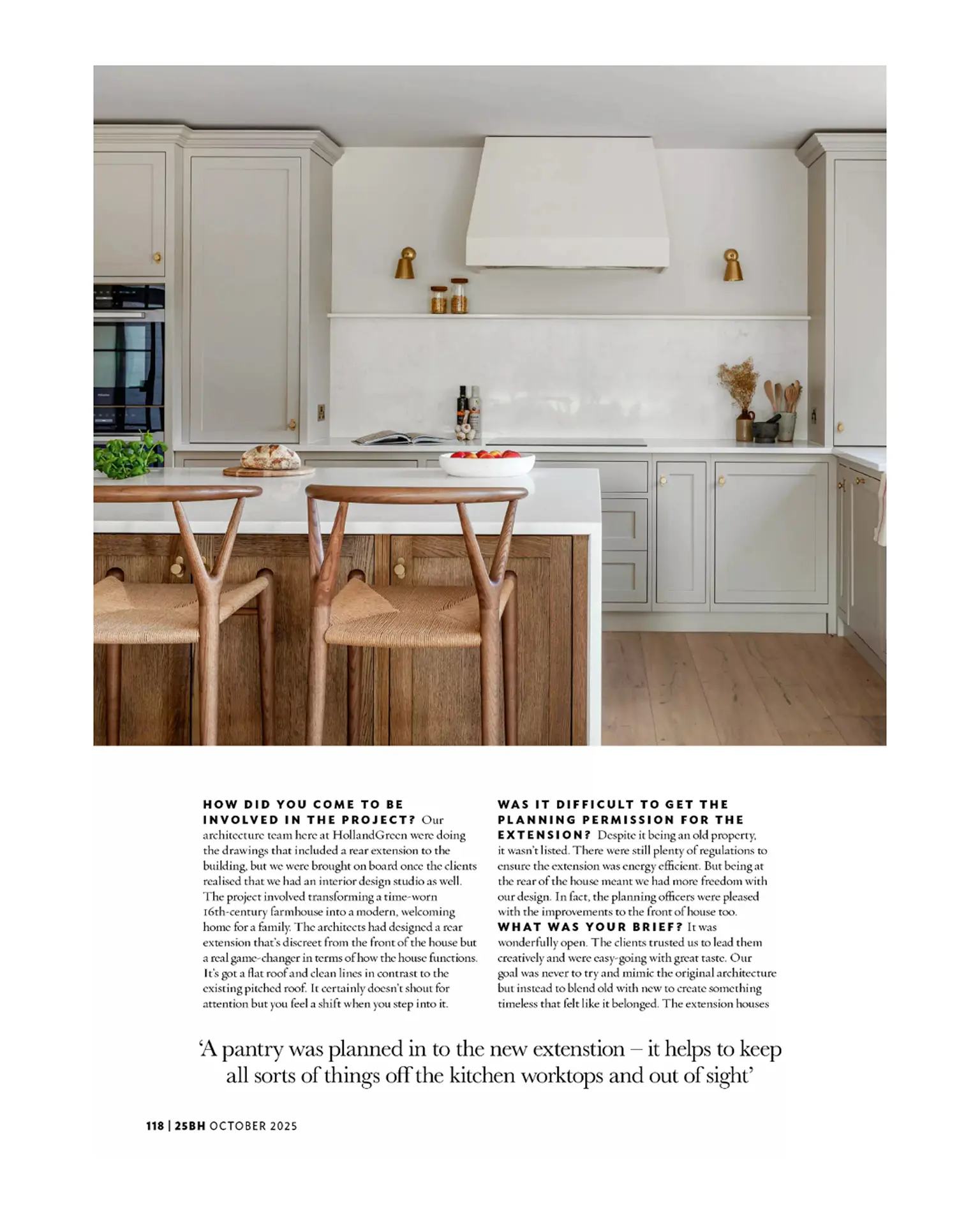 HOW DID YOU COME TO BE INVOLVED IN THE PROJECT? Our architecture team here at HollandGreen were doing the drawings that included a rear extension to the building, but we were brought on board once the clients realised that we had an interior design studio as well. The project involved transforming a time-worn 16th-century farmhouse into a modern, welcoming home for a family. The architects had designed a rear extension that's discreet from the front of the house but a real game-changer in terms of how the house functions. It's got a flat roof and clean lines in contrast to the existing pitched roof. It certainly doesn't shout for attention but you feel a shift when you step into it.

WAS IT DIFFICULT TO GET THE PLANNING PERMISSION FOR THE EXTENSION? Despite it being an old property, it wasn't listed. There were still plenty of regulations to ensure the extension was energy efficient. But being at the rear of the house meant we had more freedom with our design. In fact, the planning officers were pleased with the improvements to the front of house too.
WHAT WAS YOUR BRIEF? It was wonderfully open. The clients trusted us to lead them creatively and were easy-going with great taste. Our goal was never to try and mimic the original architecture but instead to blend old with new to create something timeless that felt like it belonged. The extension houses

'A pantry was planned in to the new extenstion – it helps to keep all sorts of things off the kitchen worktops and out of sight'

118 | 25BH OCTOBER 2025